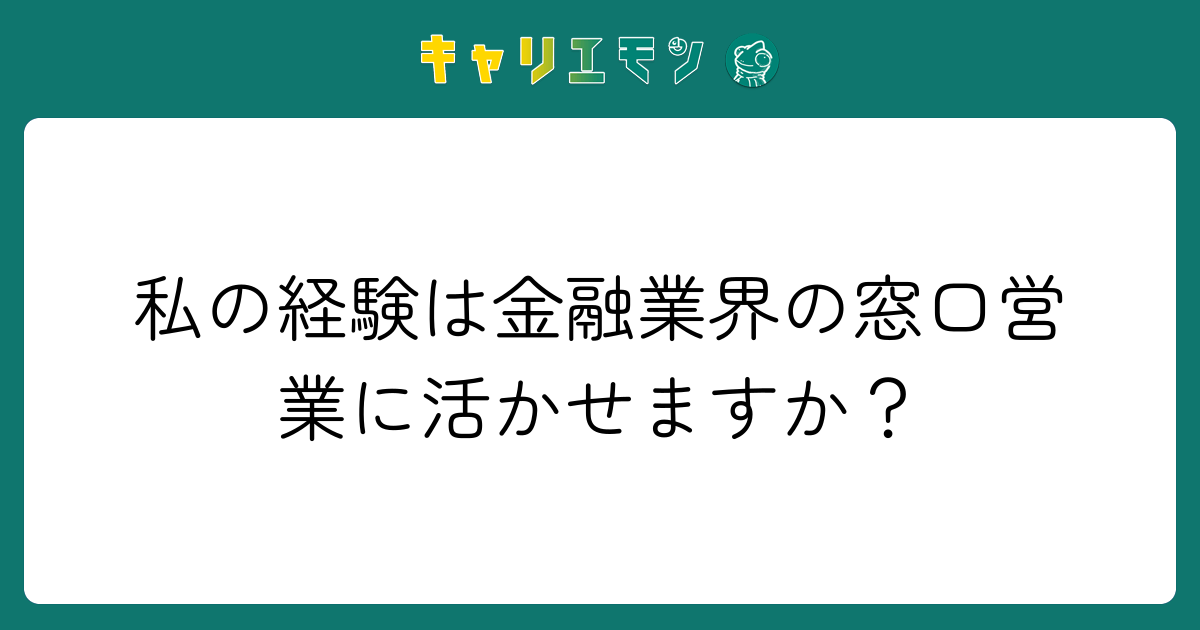 キャリエモン

私の経験は金融業界の窓口営業に活かせますか？